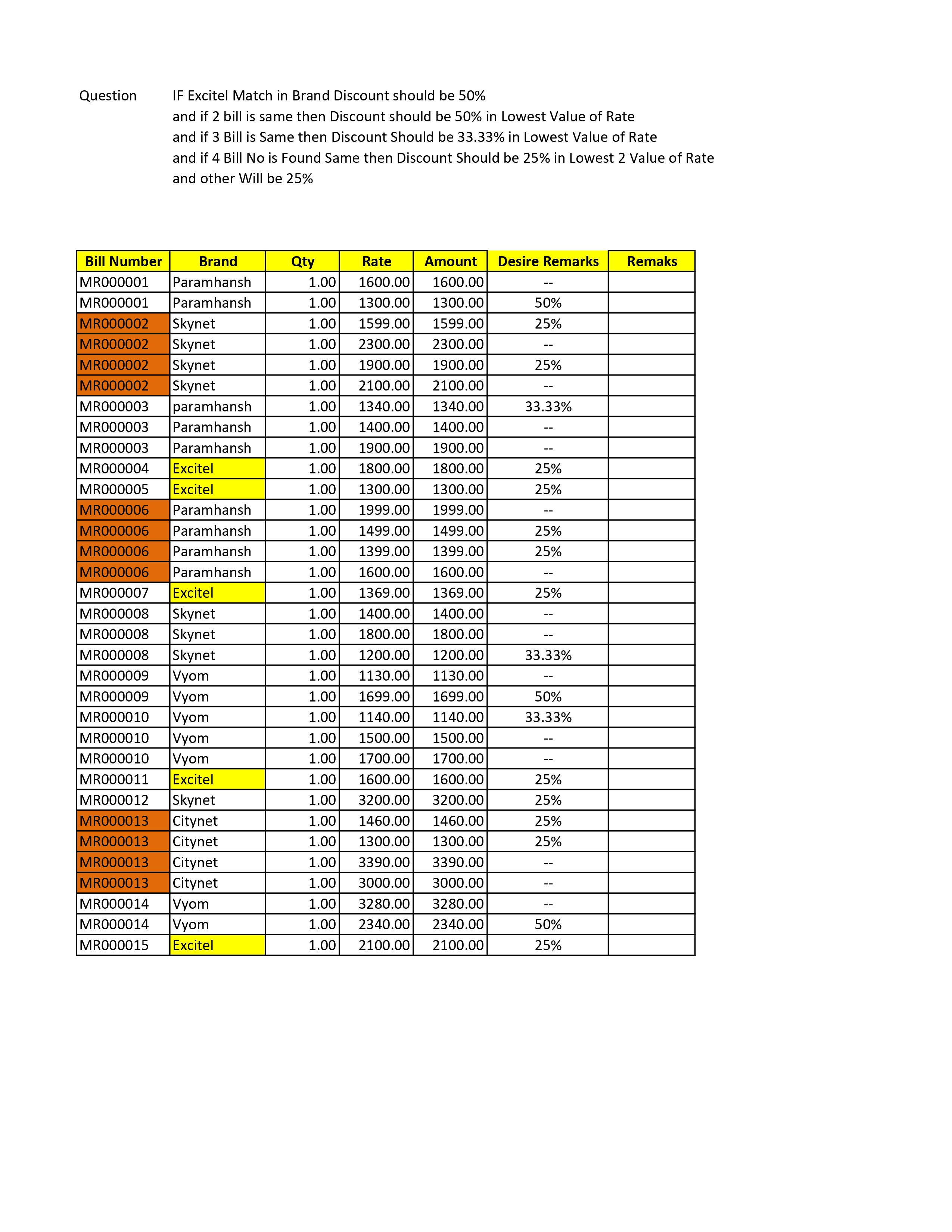 Question IF Excitel Match in Brand Discount should be 50%
and if 2 bill is same then Discount should be 50% in Lowest Value of Rate
and if 3 Bill is Same then Discount Should be 33.33% in Lowest Value of Rate
and if 4 Bill No is Found Same then Discount Should be 25% in Lowest 2 Value of Rate
and other Will be 25%

| Bill Number | Brand | Qty | Rate | Amount | Desire Remarks | Remaks |
|---|---|---|---|---|---|---|
| MR000001 | Paramhansh | 1.00 | 1600.00 | 1600.00 | -- | |
| MR000001 | Paramhansh | 1.00 | 1300.00 | 1300.00 | 50% | |
| MR000002 | Skynet | 1.00 | 1599.00 | 1599.00 | 25% | |
| MR000002 | Skynet | 1.00 | 2300.00 | 2300.00 | -- | |
| MR000002 | Skynet | 1.00 | 1900.00 | 1900.00 | 25% | |
| MR000002 | Skynet | 1.00 | 2100.00 | 2100.00 | -- | |
| MR000003 | paramhansh | 1.00 | 1340.00 | 1340.00 | 33.33% | |
| MR000003 | Paramhansh | 1.00 | 1400.00 | 1400.00 | -- | |
| MR000003 | Paramhansh | 1.00 | 1900.00 | 1900.00 | -- | |
| MR000004 | Excitel | 1.00 | 1800.00 | 1800.00 | 25% | |
| MR000005 | Excitel | 1.00 | 1300.00 | 1300.00 | 25% | |
| MR000006 | Paramhansh | 1.00 | 1999.00 | 1999.00 | -- | |
| MR000006 | Paramhansh | 1.00 | 1499.00 | 1499.00 | 25% | |
| MR000006 | Paramhansh | 1.00 | 1399.00 | 1399.00 | 25% | |
| MR000006 | Paramhansh | 1.00 | 1600.00 | 1600.00 | -- | |
| MR000007 | Excitel | 1.00 | 1369.00 | 1369.00 | 25% | |
| MR000008 | Skynet | 1.00 | 1400.00 | 1400.00 | -- | |
| MR000008 | Skynet | 1.00 | 1800.00 | 1800.00 | -- | |
| MR000008 | Skynet | 1.00 | 1200.00 | 1200.00 | 33.33% | |
| MR000009 | Vyom | 1.00 | 1130.00 | 1130.00 | -- | |
| MR000009 | Vyom | 1.00 | 1699.00 | 1699.00 | 50% | |
| MR000010 | Vyom | 1.00 | 1140.00 | 1140.00 | 33.33% | |
| MR000010 | Vyom | 1.00 | 1500.00 | 1500.00 | -- | |
| MR000010 | Vyom | 1.00 | 1700.00 | 1700.00 | -- | |
| MR000011 | Excitel | 1.00 | 1600.00 | 1600.00 | 25% | |
| MR000012 | Skynet | 1.00 | 3200.00 | 3200.00 | 25% | |
| MR000013 | Citynet | 1.00 | 1460.00 | 1460.00 | 25% | |
| MR000013 | Citynet | 1.00 | 1300.00 | 1300.00 | 25% | |
| MR000013 | Citynet | 1.00 | 3390.00 | 3390.00 | -- | |
| MR000013 | Citynet | 1.00 | 3000.00 | 3000.00 | -- | |
| MR000014 | Vyom | 1.00 | 3280.00 | 3280.00 | -- | |
| MR000014 | Vyom | 1.00 | 2340.00 | 2340.00 | 50% | |
| MR000015 | Excitel | 1.00 | 2100.00 | 2100.00 | 25% | |